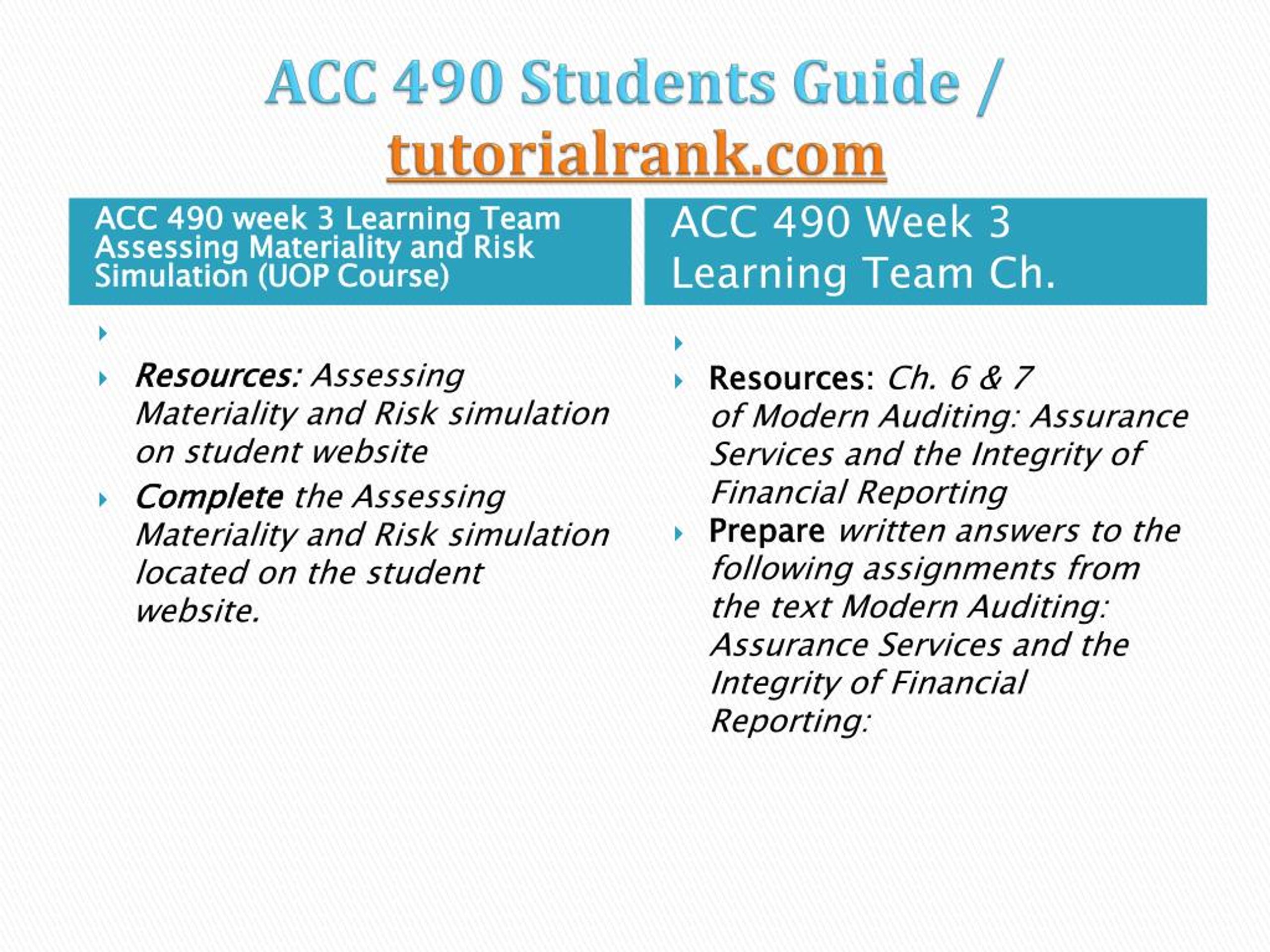 ACC 490 Students Guide / tutorialrank.com

ACC 490 week 3 Learning Team Assessing Materiality and Risk Simulation (UOP Course)

Resources: Assessing Materiality and Risk simulation on student website

Complete the Assessing Materiality and Risk simulation located on the student website.

ACC 490 Week 3 Learning Team Ch.

Resources: Ch. 6 & 7 of Modern Auditing: Assurance Services and the Integrity of Financial Reporting

Prepare written answers to the following assignments from the text Modern Auditing: Assurance Services and the Integrity of Financial Reporting: